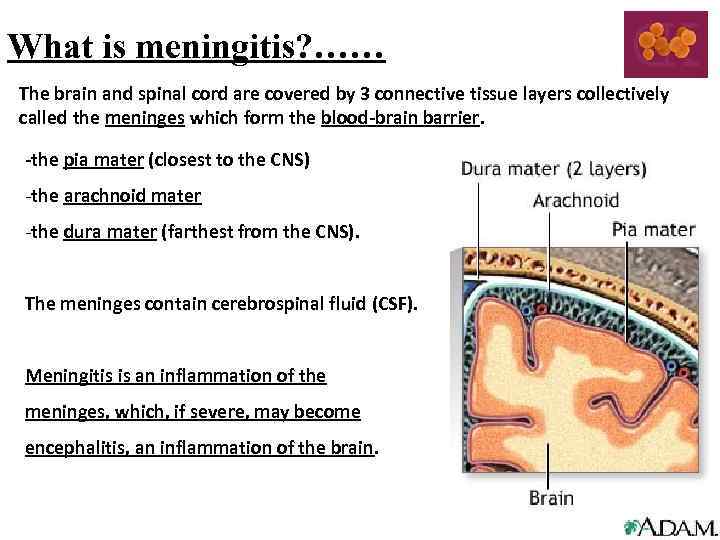 What is meningitis?……

The brain and spinal cord are covered by 3 connective tissue layers collectively called the meninges which form the blood-brain barrier.

-the pia mater (closest to the CNS)

-the arachnoid mater

-the dura mater (farthest from the CNS).

The meninges contain cerebrospinal fluid (CSF).

Meningitis is an inflammation of the meninges, which, if severe, may become encephalitis, an inflammation of the brain.

Dura mater (2 layers)

Arachnoid

Pia mater

Brain

A.D.A.M.